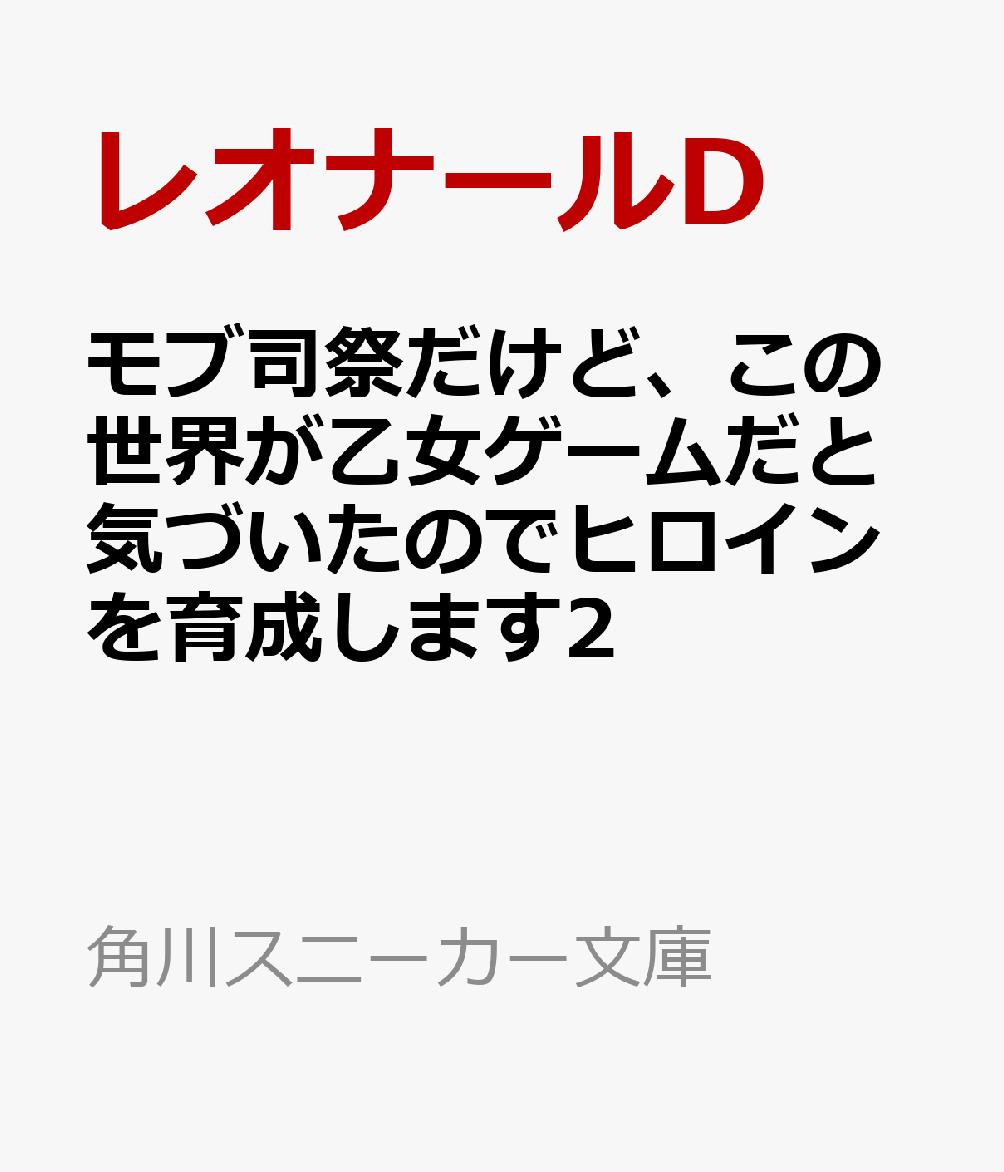 レオナールD

モブ司祭だけど、この世界が乙女ゲームだと気づいたのでヒロインを育成します2

角川スニーカー文庫